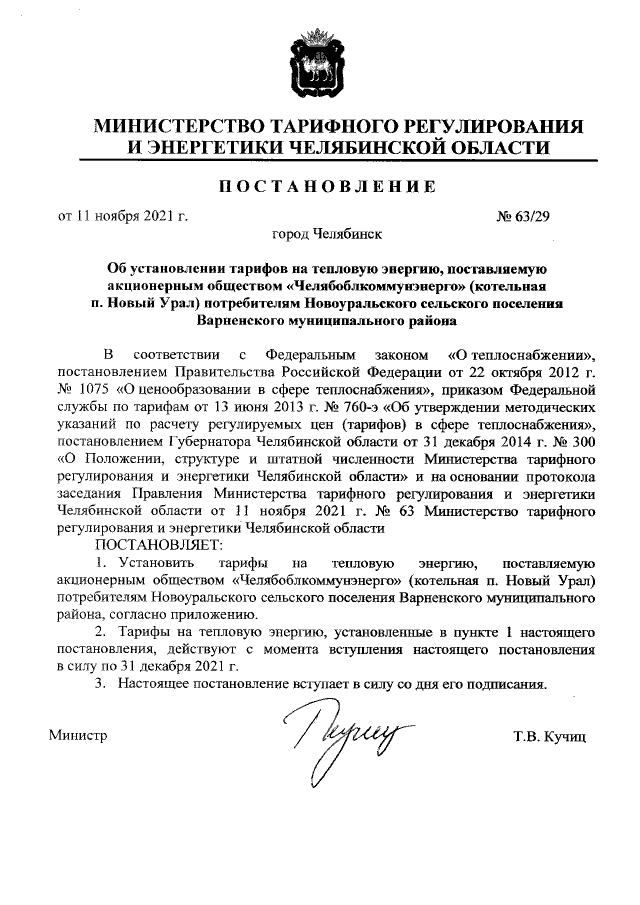 МИНИСТЕРСТВО ТАРИФНОГО РЕГУЛИРОВАНИЯ И ЭНЕРГЕТИКИ ЧЕЛЯБИНСКОЙ ОБЛАСТИ

ПОСТАНОВЛЕНИЕ

от 11 ноября 2021 г. № 63/29

город Челябинск

Об установлении тарифов на тепловую энергию, поставляемую акционерным обществом «Челябоблкоммунэнерго» (котельная п. Новый Урал) потребителям Новоуральского сельского поселения Варненского муниципального района

В соответствии с Федеральным законом «О теплоснабжении», постановлением Правительства Российской Федерации от 22 октября 2012 г. № 1075 «О ценообразовании в сфере теплоснабжения», приказом Федеральной службы по тарифам от 13 июня 2013 г. № 760-э «Об утверждении методических указаний по расчету регулируемых цен (тарифов) в сфере теплоснабжения», постановлением Губернатора Челябинской области от 31 декабря 2014 г. № 300 «О Положении, структуре и штатной численности Министерства тарифного регулирования и энергетики Челябинской области» и на основании протокола заседания Правления Министерства тарифного регулирования и энергетики Челябинской области от 11 ноября 2021 г. № 63 Министерство тарифного регулирования и энергетики Челябинской области

ПОСТАНОВЛЯЕТ:

1. Установить тарифы на тепловую энергию, поставляемую акционерным обществом «Челябоблкоммунэнерго» (котельная п. Новый Урал) потребителям Новоуральского сельского поселения Варненского муниципального района, согласно приложению.

2. Тарифы на тепловую энергию, установленные в пункте 1 настоящего постановления, действуют с момента вступления настоящего постановления в силу по 31 декабря 2021 г.

3. Настоящее постановление вступает в силу со дня его подписания.

Министр Т.В. Кучиц